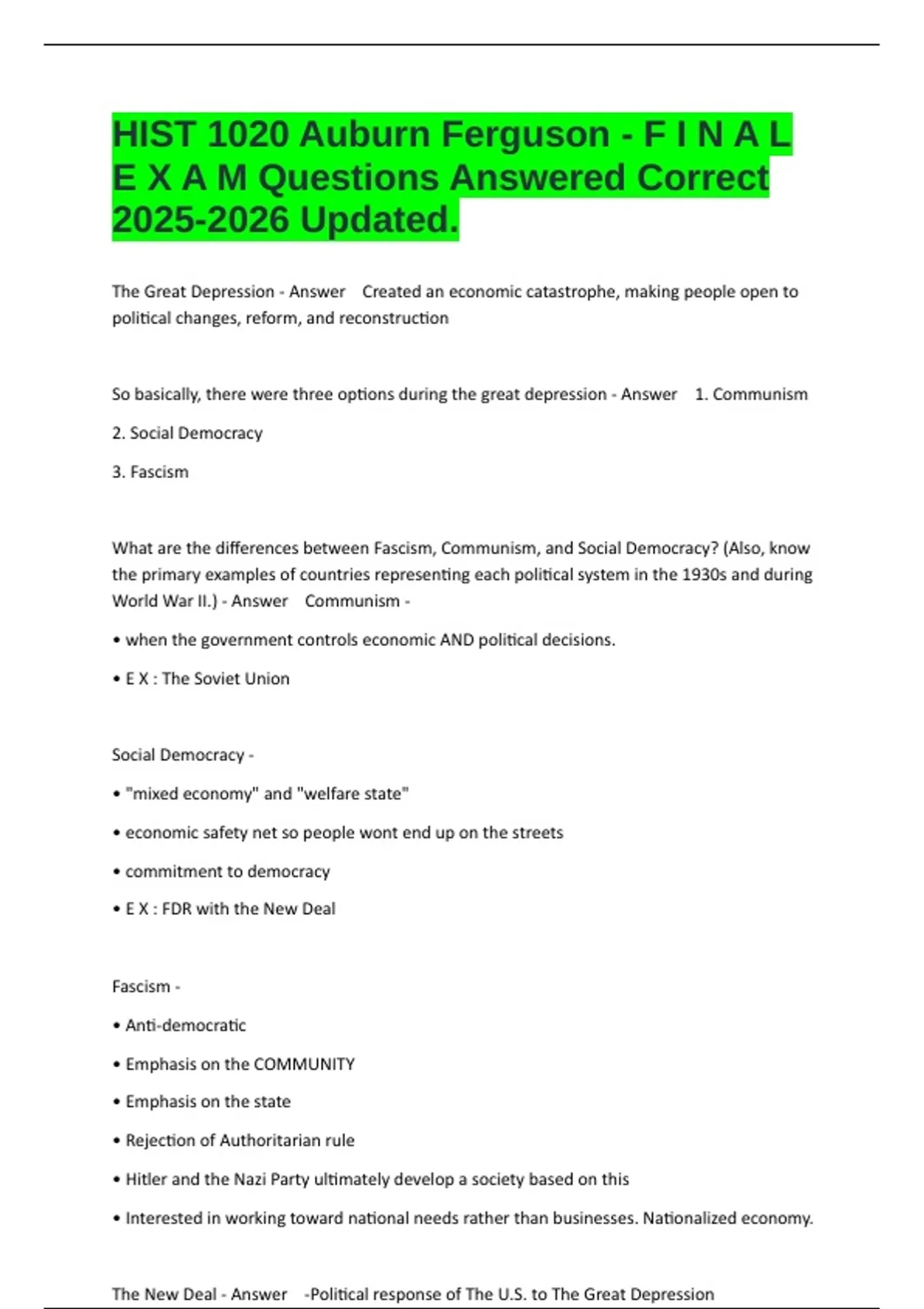 HIST 1020 Auburn Ferguson - F I N A L E X A M Questions Answered Correct 2025-2026 Updated.

The Great Depression - Answer Created an economic catastrophe, making people open to political changes, reform, and reconstruction

So basically, there were three options during the great depression - Answer 1. Communism

2. Social Democracy

3. Fascism

What are the differences between Fascism, Communism, and Social Democracy? (Also, know the primary examples of countries representing each political system in the 1930s and during World War II.) - Answer Communism -

• when the government controls economic AND political decisions.

• E X : The Soviet Union

Social Democracy -

• "mixed economy" and "welfare state"

• economic safety net so people wont end up on the streets

• commitment to democracy

• E X : FDR with the New Deal

Fascism -

• Anti-democratic

• Emphasis on the COMMUNITY

• Emphasis on the state

• Rejection of Authoritarian rule

• Hitler and the Nazi Party ultimately develop a society based on this

• Interested in working toward national needs rather than businesses. Nationalized economy.

The New Deal - Answer -Political response of The U.S. to The Great Depression